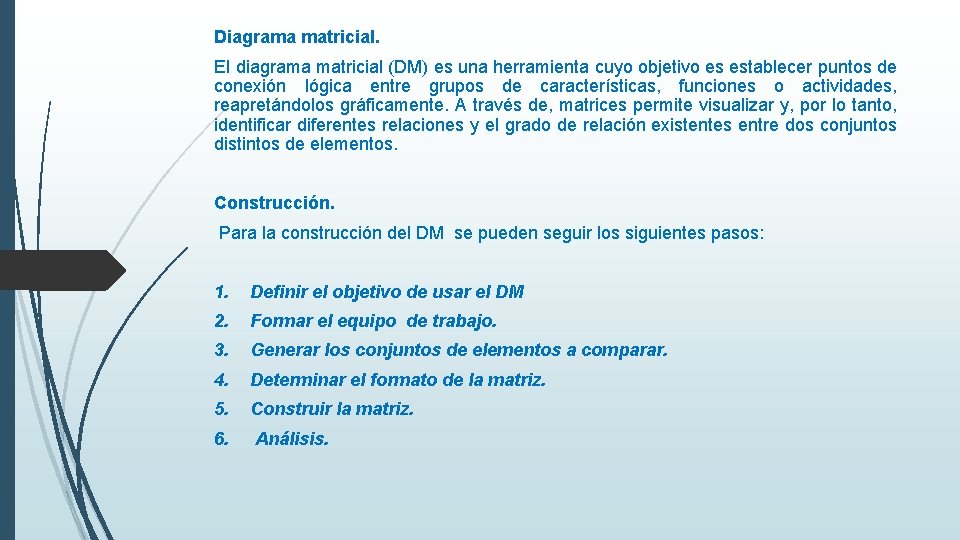 Diagrama matricial.

El diagrama matricial (DM) es una herramienta cuyo objetivo es establecer puntos de conexión lógica entre grupos de características, funciones o actividades, reapretándolos gráficamente. A través de, matrices permite visualizar y, por lo tanto, identificar diferentes relaciones y el grado de relación existentes entre dos conjuntos distintos de elementos.

Construcción.

Para la construcción del DM se pueden seguir los siguientes pasos:

1. Definir el objetivo de usar el DM
2. Formar el equipo de trabajo.
3. Generar los conjuntos de elementos a comparar.
4. Determinar el formato de la matriz.
5. Construir la matriz.
6. Análisis.